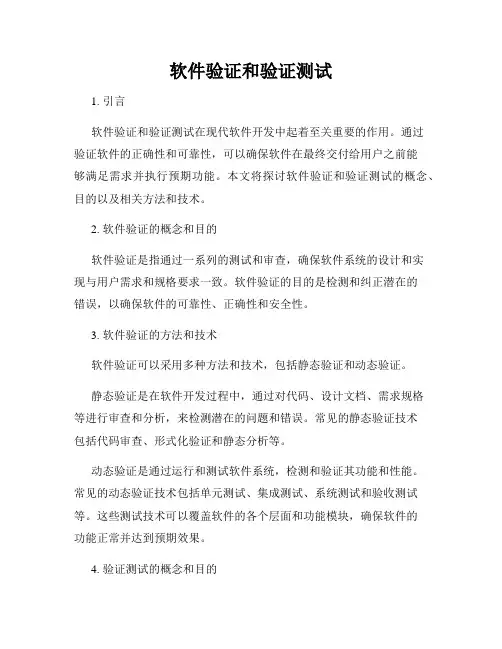 软件验证和验证测试

1. 引言

软件验证和验证测试在现代软件开发中起着至关重要的作用。通过验证软件的正确性和可靠性，可以确保软件在最终交付给用户之前能够满足需求并执行预期功能。本文将探讨软件验证和验证测试的概念、目的以及相关方法和技术。

2. 软件验证的概念和目的

软件验证是指通过一系列的测试和审查，确保软件系统的设计和实现与用户需求和规格要求一致。软件验证的目的是检测和纠正潜在的错误，以确保软件的可靠性、正确性和安全性。

3. 软件验证的方法和技术

软件验证可以采用多种方法和技术，包括静态验证和动态验证。

静态验证是在软件开发过程中，通过对代码、设计文档、需求规格等进行审查和分析，来检测潜在的问题和错误。常见的静态验证技术包括代码审查、形式化验证和静态分析等。

动态验证是通过运行和测试软件系统，检测和验证其功能和性能。常见的动态验证技术包括单元测试、集成测试、系统测试和验收测试等。这些测试技术可以覆盖软件的各个层面和功能模块，确保软件的功能正常并达到预期效果。

4. 验证测试的概念和目的